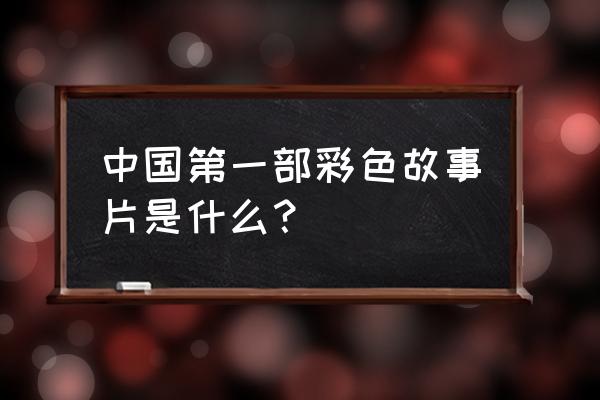 中国第一部彩色故事片是什么？